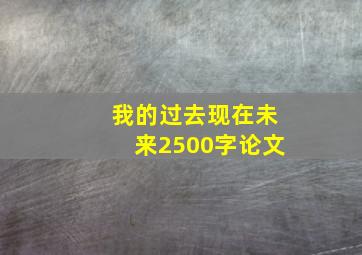 我的过去现在未来2500字论文